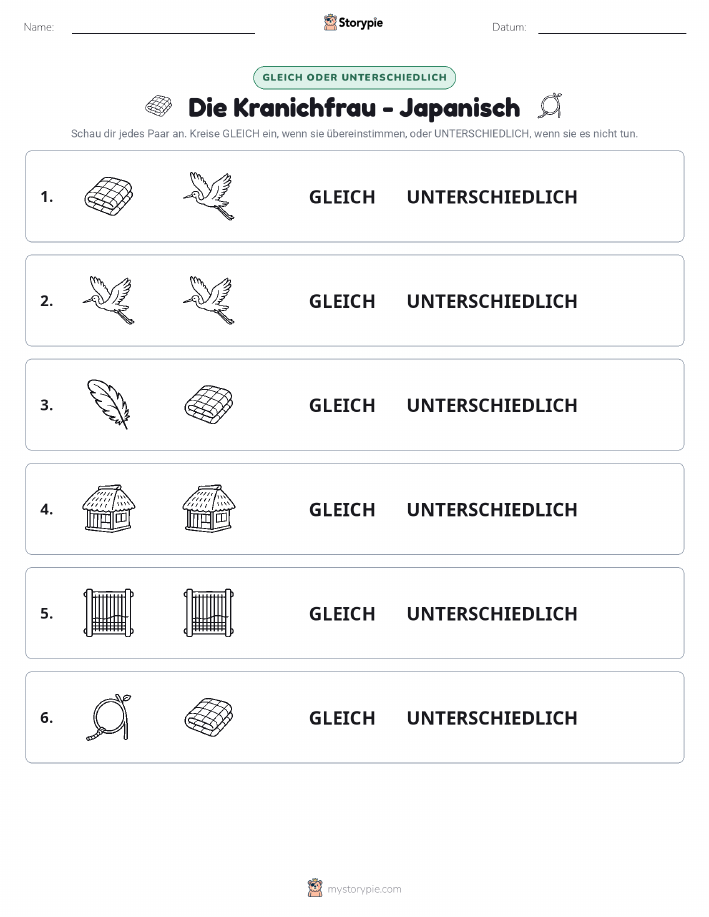 Name:

Storypie

Datum:

GLEICH ODER UNTERSCHIEDLICH

Die Kranichfrau - Japanisch

Schau dir jedes Paar an. Kreise GLEICH ein, wenn sie übereinstimmen, oder UNTERSCHIEDLICH, wenn sie es nicht tun.

1. GLEICH UNTERSCHIEDLICH

2. GLEICH UNTERSCHIEDLICH

3. GLEICH UNTERSCHIEDLICH

4. GLEICH UNTERSCHIEDLICH

5. GLEICH UNTERSCHIEDLICH

6. GLEICH UNTERSCHIEDLICH

mystorypie.com